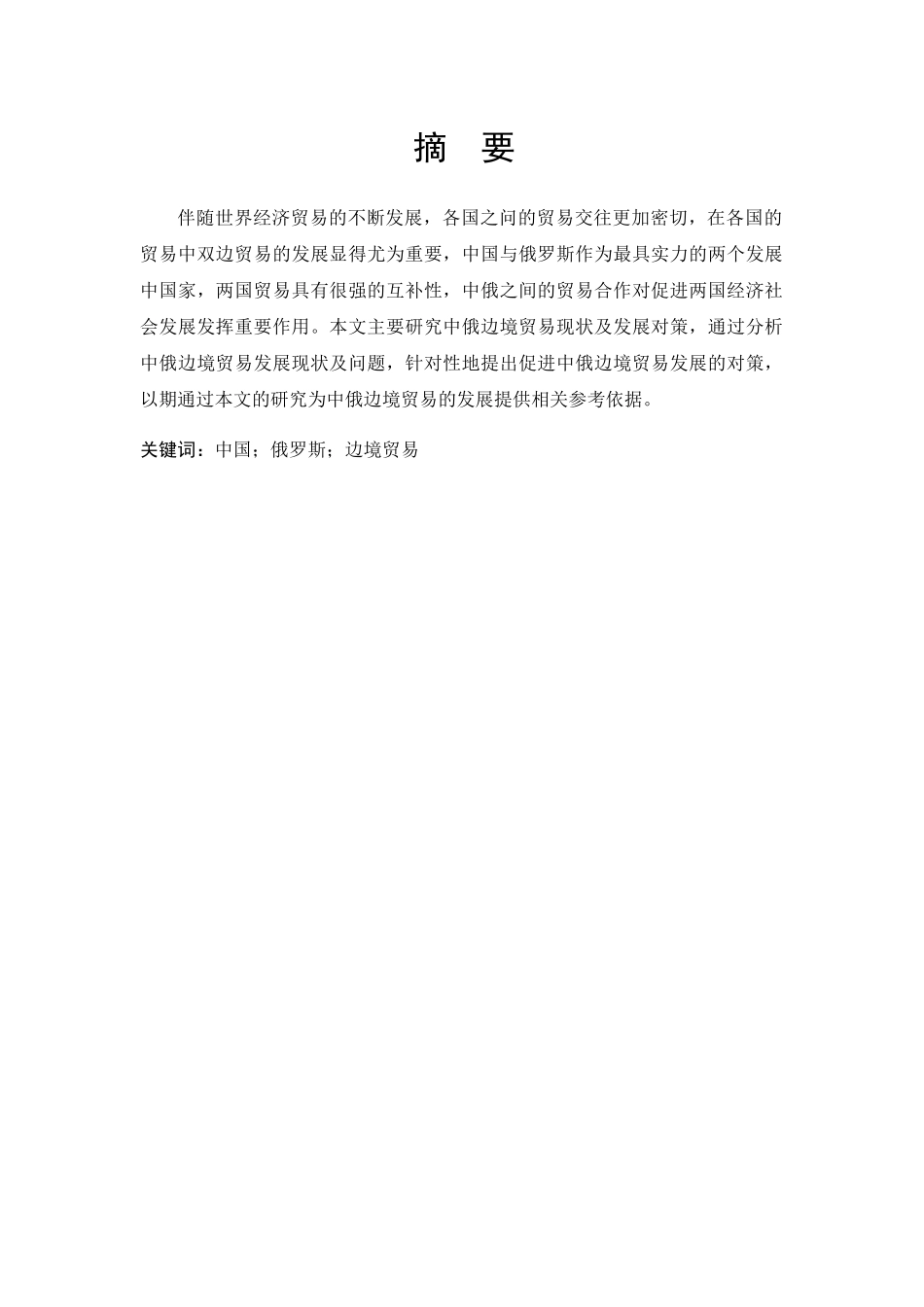 摘 要

伴随世界经济贸易的不断发展，各国之间的贸易交往更加密切，在各国的贸易中双边贸易的发展显得尤为重要，中国与俄罗斯作为最具实力的两个发展中国家，两国贸易具有很强的互补性，中俄之间的贸易合作对促进两国经济社会发展发挥重要作用。本文主要研究中俄边境贸易现状及发展对策，通过分析中俄边境贸易发展现状及问题，针对性地提出促进中俄边境贸易发展的对策，以期通过本文的研究为中俄边境贸易的发展提供相关参考依据。

关键词：中国；俄罗斯；边境贸易